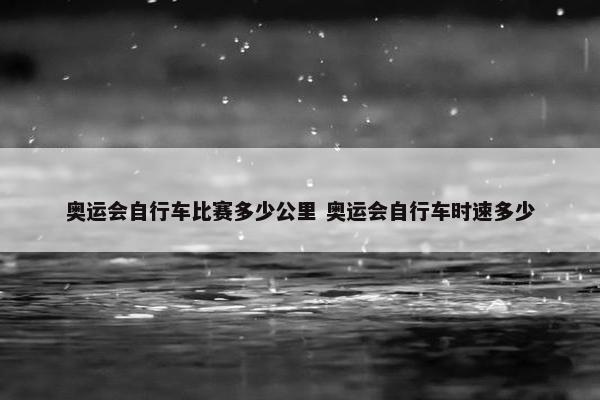 奥运会自行车比赛多少公里 奥运会自行车时速多少